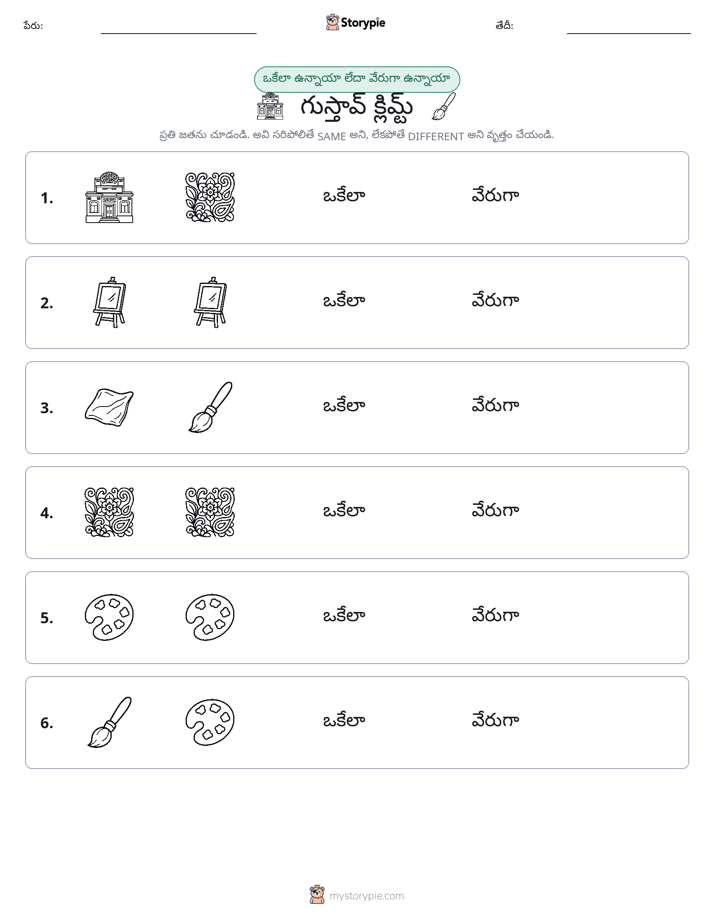 పేరు: ____ Storypie తేదీ: ____

ఒకేలా ఉన్నాయా లేదా వేరుగా ఉన్నాయా

గుస్తావ్ క్లిమ్ట్

ప్రతి జతను చూడండి. అవి సరిపోలితే SAME అని, లేకపోతే DIFFERENT అని వృత్తం చేయండి.

1. ఒకేలా వేరుగా

2. ఒకేలా వేరుగా

3. ఒకేలా వేరుగా

4. ఒకేలా వేరుగా

5. ఒకేలా వేరుగా

6. ఒకేలా వేరుగా

mystorypie.com